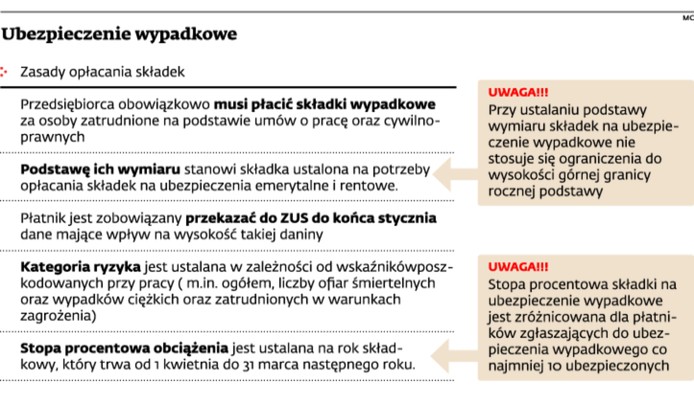 MC

Ubezpieczenie wypadkowe

Zasady opłacania składek

Przedsiębiorca obowiązkowo musi płacić składki wypadkowe za osoby zatrudnione na podstawie umów o pracę oraz cywilnoprawnych

Podstawę ich wymiaru stanowi składka ustalona na potrzeby opłacania składek na ubezpieczenia emerytalne i rentowe.

Płatnik jest zobowiązany przekazać do ZUS do końca stycznia dane mające wpływ na wysokość takiej daniny

Kategoria ryzyka jest ustalana w zależności od wskaźnikówposzkodowanych przy pracy ( m.in. ogółem, liczby ofiar śmiertelnych oraz wypadków ciężkich oraz zatrudnionych w warunkach zagrożenia)

Stopa procentowa obciążenia jest ustalana na rok składkowy, który trwa od 1 kwietnia do 31 marca następnego roku.

UWAGA!!!
Przy ustalaniu podstawy wymiaru składek na ubezpieczenie wypadkowe nie stosuje się ograniczenia do wysokości górnej granicy rocznej podstawy

UWAGA!!!
Stopa procentowa składki na ubezpieczenie wypadkowe jest zróżnicowana dla płatników zgłaszających do ubezpieczenia wypadkowego co najmniej 10 ubezpieczonych